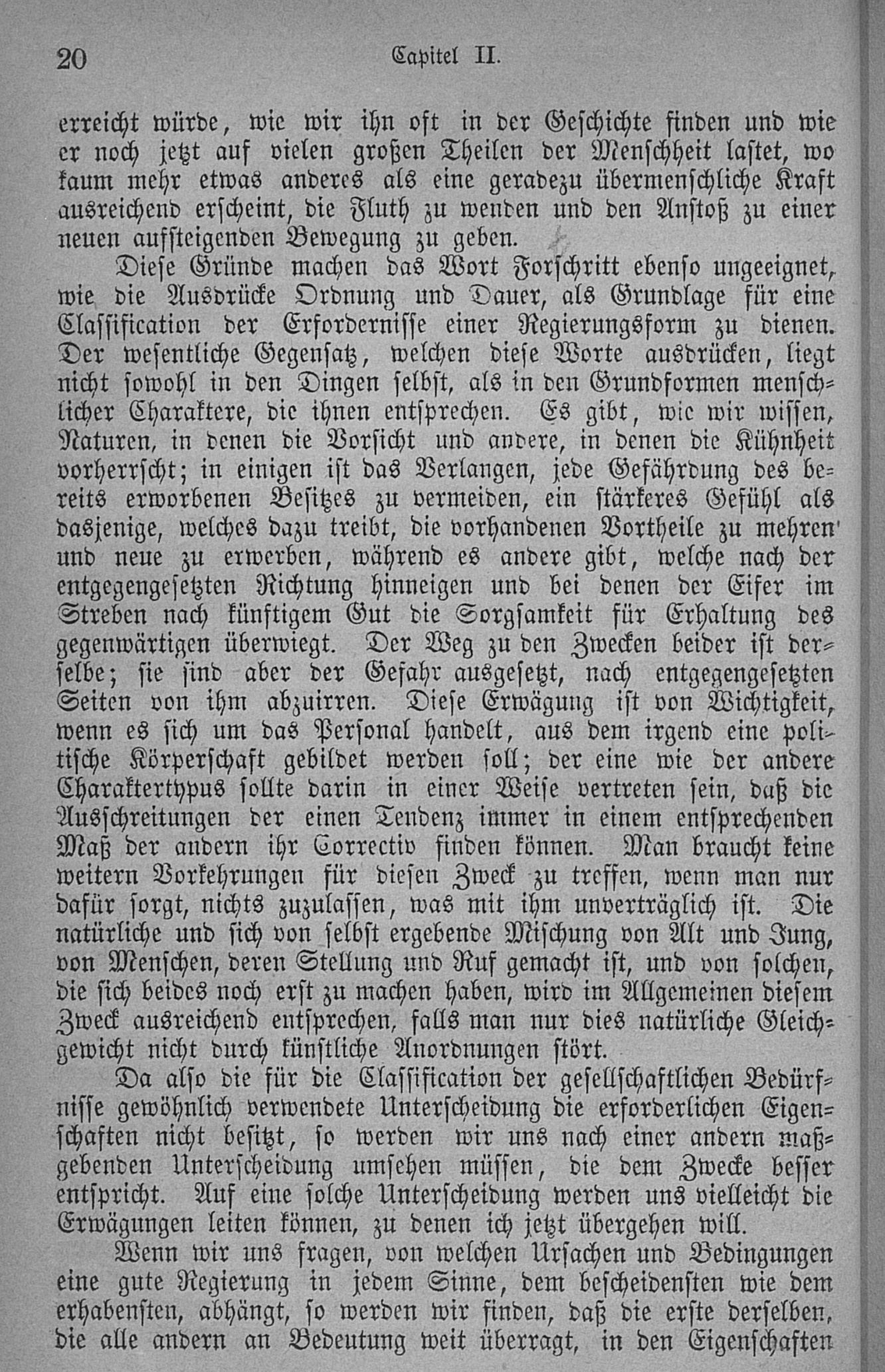 20 Capitel II.

erreicht würde, wie wir ihn oft in der Geschichte finden und wie er noch jetzt auf vielen großen Theilen der Menschheit lastet, wo kaum mehr etwas anderes als eine geradezu übermenschliche Kraft ausreichend erscheint, die Fluth zu wenden und den Anstoß zu einer neuen aufsteigenden Bewegung zu geben.

Diese Gründe machen das Wort Forschritt ebenso ungeeignet, wie die Ausdrücke Ordnung und Dauer, als Grundlage für eine Classification der Erfordernisse einer Regierungsform zu dienen. Der wesentliche Gegensatz, welchen diese Worte ausdrücken, liegt nicht sowohl in den Dingen selbst, als in den Grundformen menschlicher Charaktere, die ihnen entsprechen. Es gibt, wie wir wissen, Naturen, in denen die Vorsicht und andere, in denen die Kühnheit vorherrscht; in einigen ist das Verlangen, jede Gefährdung des bereits erworbenen Besitzes zu vermeiden, ein stärkeres Gefühl als dasjenige, welches dazu treibt, die vorhandenen Vortheile zu mehren und neue zu erwerben, während es andere gibt, welche nach der entgegengesetzten Richtung hinneigen und bei denen der Eifer im Streben nach künftigem Gut die Sorgsamkeit für Erhaltung des gegenwärtigen überwiegt. Der Weg zu den Zwecken beider ist derselbe; sie sind aber der Gefahr ausgesetzt, nach entgegengesetzten Seiten von ihm abzuirren. Diese Erwägung ist von Wichtigkeit, wenn es sich um das Personal handelt, aus dem irgend eine politische Körperschaft gebildet werden soll; der eine wie der andere Charaktertypus sollte darin in einer Weise vertreten sein, daß die Ausschreitungen der einen Tendenz immer in einem entsprechenden Maß der andern ihr Correctiv finden können. Man braucht keine weitern Vorkehrungen für diesen Zweck zu treffen, wenn man nur dafür sorgt, nichts zuzulassen, was mit ihm unverträglich ist. Die natürliche und sich von selbst ergebende Mischung von Alt und Jung, von Menschen, deren Stellung und Ruf gemacht ist, und von solchen, die sich beides noch erst zu machen haben, wird im Allgemeinen diesem Zweck ausreichend entsprechen, falls man nur dies natürliche Gleichgewicht nicht durch künstliche Anordnungen stört.

Da also die für die Classification der gesellschaftlichen Bedürfnisse gewöhnlich verwendete Unterscheidung die erforderlichen Eigenschaften nicht besitzt, so werden wir uns nach einer andern maßgebenden Unterscheidung umsehen müssen, die dem Zwecke besser entspricht. Auf eine solche Unterscheidung werden uns vielleicht die Erwägungen leiten können, zu denen ich jetzt übergehen will.

Wenn wir uns fragen, von welchen Ursachen und Bedingungen eine gute Regierung in jedem Sinne, dem bescheidensten wie dem erhabensten, abhängt, so werden wir finden, daß die erste derselben, die alle andern an Bedeutung weit überragt, in den Eigenschaften